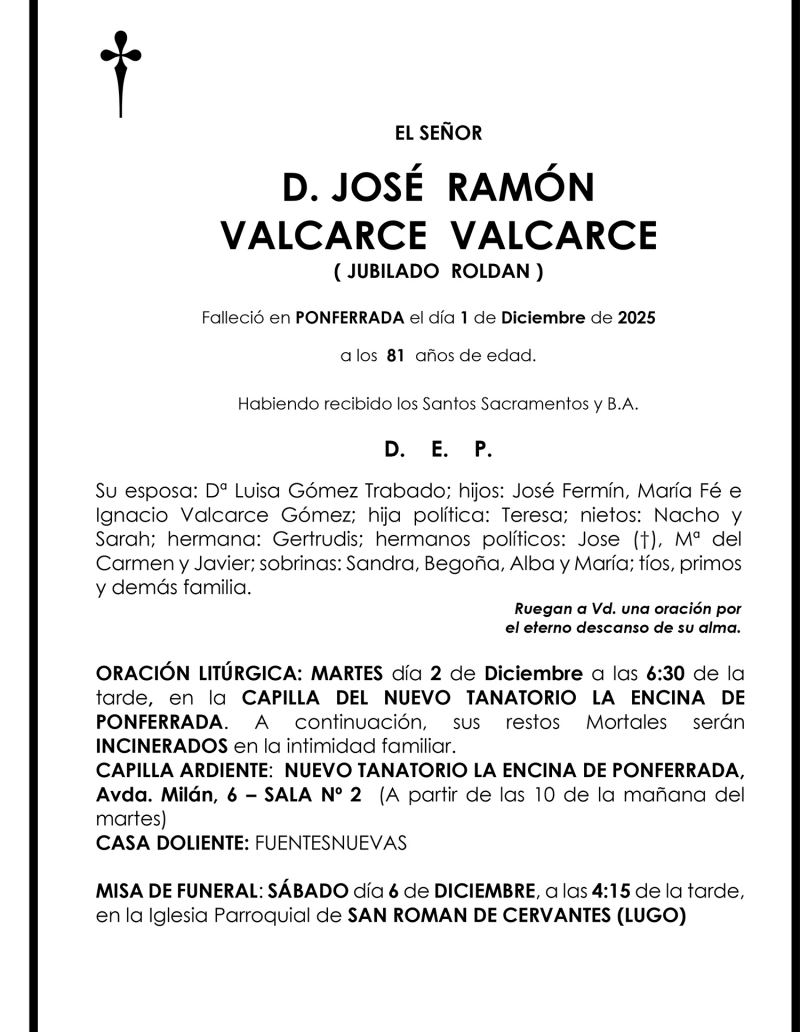 EL SEÑOR

D. JOSÉ RAMÓN
VALCARCE VALCARCE
( JUBILADO ROLDAN )

Falleció en PONFERRADA el día 1 de Diciembre de 2025

a los 81 años de edad.

Habiendo recibido los Santos Sacramentos y B.A.

D. E. P.

Su esposa: Dª Luisa Gómez Trabado; hijos: José Fermín, María Fé e Ignacio Valcarce Gómez; hija política: Teresa; nietos: Nacho y Sarah; hermana: Gertrudis; hermanos políticos: Jose (†), Mª del Carmen y Javier; sobrinas: Sandra, Begoña, Alba y María; tíos, primos y demás familia.

Ruegan a Vd. una oración por el eterno descanso de su alma.

ORACIÓN LITÚRGICA: MARTES día 2 de Diciembre a las 6:30 de la tarde, en la CAPILLA DEL NUEVO TANATORIO LA ENCINA DE PONFERRADA. A continuación, sus restos Mortales serán INCINERADOS en la intimidad familiar.
CAPILLA ARDIENTE: NUEVO TANATORIO LA ENCINA DE PONFERRADA, Avda. Milán, 6 – SALA Nº 2 (A partir de las 10 de la mañana del martes)
CASA DOLIENTE: FUENTESNUEVAS

MISA DE FUNERAL: SÁBADO día 6 de DICIEMBRE, a las 4:15 de la tarde, en la Iglesia Parroquial de SAN ROMAN DE CERVANTES (LUGO)